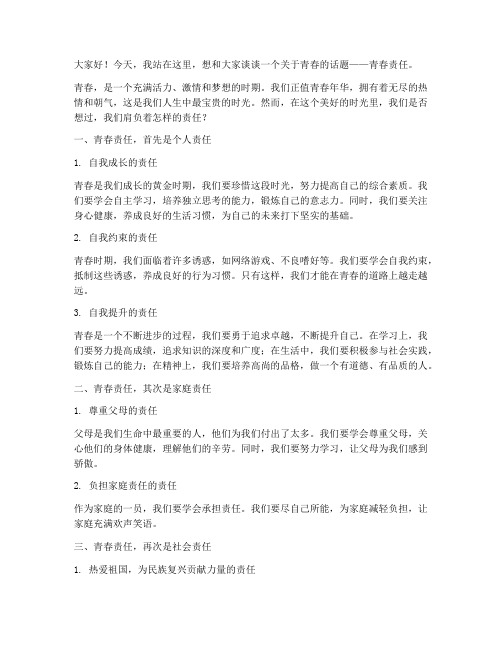 大家好！今天，我站在这里，想和大家谈谈一个关于青春的话题——青春责任。

青春，是一个充满活力、激情和梦想的时期。我们正值青春年华，拥有着无尽的热情和朝气，这是我们人生中最宝贵的时光。然而，在这个美好的时光里，我们是否想过，我们肩负着怎样的责任？

一、青春责任，首先是个人责任

1. 自我成长的责任

青春是我们成长的黄金时期，我们要珍惜这段时光，努力提高自己的综合素质。我们要学会自主学习，培养独立思考的能力，锻炼自己的意志力。同时，我们要关注身心健康，养成良好的生活习惯，为自己的未来打下坚实的基础。

2. 自我约束的责任

青春时期，我们面临着许多诱惑，如网络游戏、不良嗜好等。我们要学会自我约束，抵制这些诱惑，养成良好的行为习惯。只有这样，我们才能在青春的道路上越走越远。

3. 自我提升的责任

青春是一个不断进步的过程，我们要勇于追求卓越，不断提升自己。在学习上，我们要努力提高成绩，追求知识的深度和广度；在生活中，我们要积极参与社会实践，锻炼自己的能力；在精神上，我们要培养高尚的品格，做一个有道德、有品质的人。

二、青春责任，其次是家庭责任

1. 尊重父母的责任

父母是我们生命中最重要的人，他们为我们付出了太多。我们要学会尊重父母，关心他们的身体健康，理解他们的辛劳。同时，我们要努力学习，让父母为我们感到骄傲。

2. 负担家庭责任的责任

作为家庭的一员，我们要学会承担责任。我们要尽自己所能，为家庭减轻负担，让家庭充满欢声笑语。

三、青春责任，再次是社会责任

1. 热爱祖国，为民族复兴贡献力量的责任